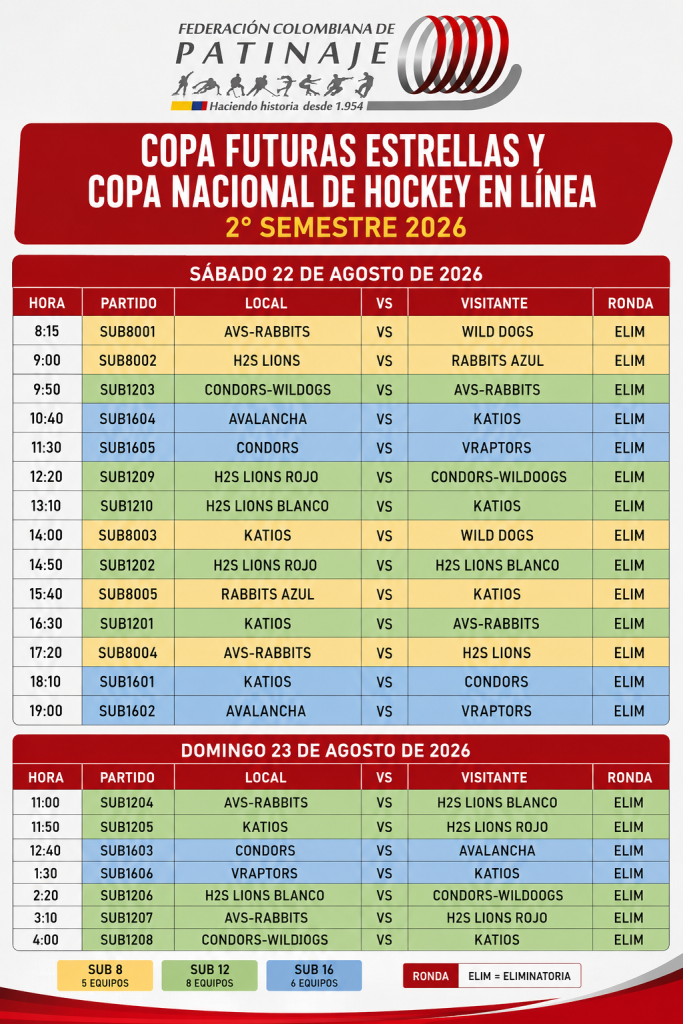 FEDERACIÓN COLOMBIANA DE
PATINAJE
Haciendo historia desde 1.954

COPA FUTURAS ESTRELLAS Y
COPA NACIONAL DE HOCKEY EN LÍNEA
2° SEMESTRE 2026

SÁBADO 22 DE AGOSTO DE 2026

| HORA | PARTIDO | LOCAL | VS | VISITANTE | RONDA |
|---|---|---|---|---|---|
| 8:15 | SUB8001 | AVS-RABBITS | VS | WILD DOGS | ELIM |
| 9:00 | SUB8002 | H2S LIONS | VS | RABBITS AZUL | ELIM |
| 9:50 | SUB1203 | CONDORS-WILDOGS | VS | AVS-RABBITS | ELIM |
| 10:40 | SUB1604 | AVALANCHA | VS | KATIOS | ELIM |
| 11:30 | SUB1605 | CONDORS | VS | VRAPTORS | ELIM |
| 12:20 | SUB1209 | H2S LIONS ROJO | VS | CONDORS-WILDOOGS | ELIM |
| 13:10 | SUB1210 | H2S LIONS BLANCO | VS | KATIOS | ELIM |
| 14:00 | SUB8003 | KATIOS | VS | WILD DOGS | ELIM |
| 14:50 | SUB1202 | H2S LIONS ROJO | VS | H2S LIONS BLANCO | ELIM |
| 15:40 | SUB8005 | RABBITS AZUL | VS | KATIOS | ELIM |
| 16:30 | SUB1201 | KATIOS | VS | AVS-RABBITS | ELIM |
| 17:20 | SUB8004 | AVS-RABBITS | VS | H2S LIONS | ELIM |
| 18:10 | SUB1601 | KATIOS | VS | CONDORS | ELIM |
| 19:00 | SUB1602 | AVALANCHA | VS | VRAPTORS | ELIM |

DOMINGO 23 DE AGOSTO DE 2026

| HORA | PARTIDO | LOCAL | VS | VISITANTE | RONDA |
|---|---|---|---|---|---|
| 11:00 | SUB1204 | AVS-RABBITS | VS | H2S LIONS BLANCO | ELIM |
| 11:50 | SUB1205 | KATIOS | VS | H2S LIONS ROJO | ELIM |
| 12:40 | SUB1603 | CONDORS | VS | AVALANCHA | ELIM |
| 1:30 | SUB1606 | VRAPTORS | VS | KATIOS | ELIM |
| 2:20 | SUB1206 | H2S LIONS BLANCO | VS | CONDORS-WILDOOGS | ELIM |
| 3:10 | SUB1207 | AVS-RABBITS | VS | H2S LIONS ROJO | ELIM |
| 4:00 | SUB1208 | CONDORS-WILDJOGS | VS | KATIOS | ELIM |

SUB 8
5 EQUIPOS
SUB 12
8 EQUIPOS
SUB 16
6 EQUIPOS
RONDA ELIM = ELIMINATORIA